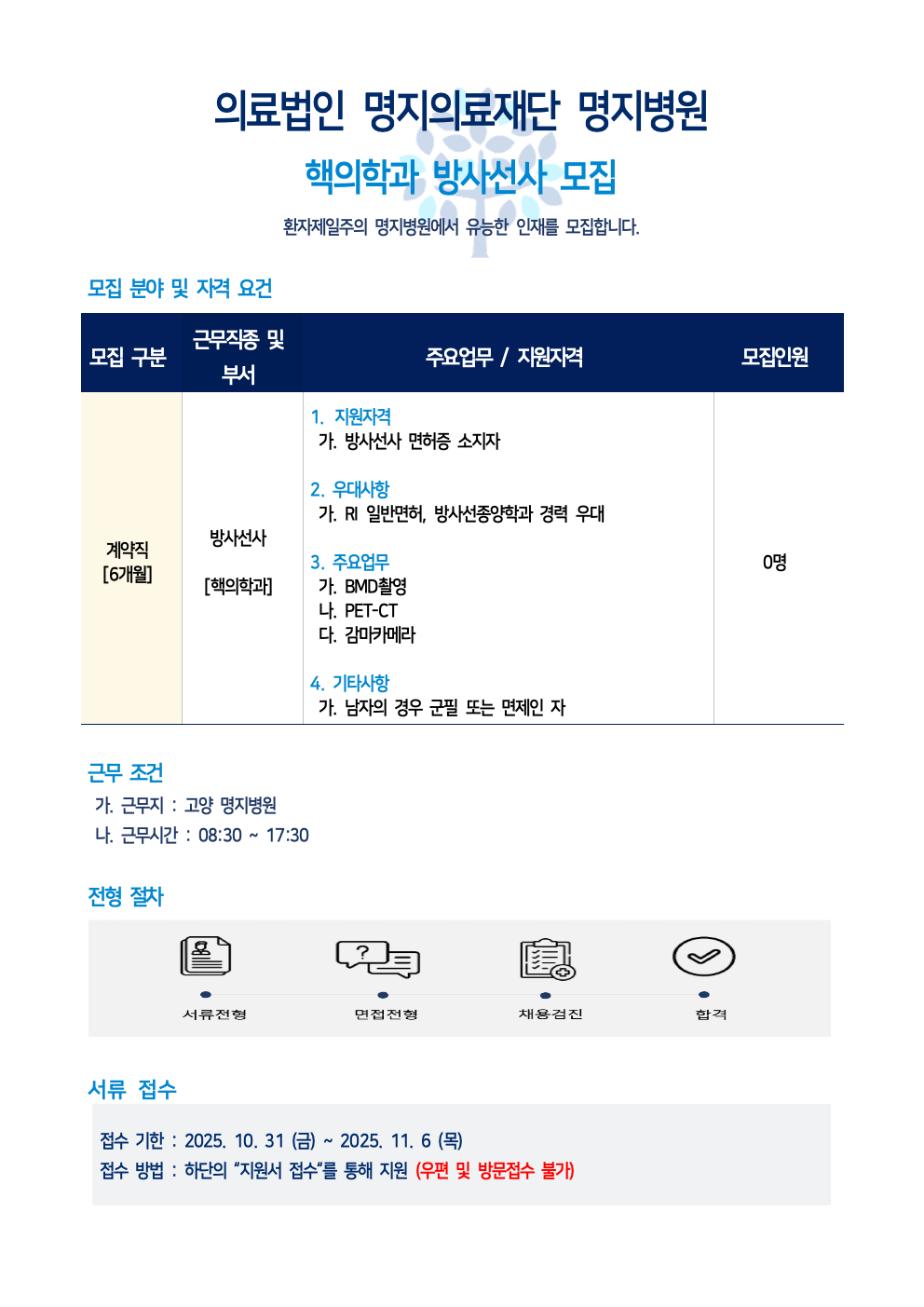 의료법인 명지의료재단 명지병원

핵의학과 방사선사 모집

환자제일주의 명지병원에서 유능한 인재를 모집합니다.

모집 분야 및 자격 요건

| 모집 구분 | 근무직종 및 부서 | 주요업무 / 지원자격 | 모집인원 |
|---|---|---|---|
| 계약직 [6개월] | 방사선사 [핵의학과] | 1. 지원자격 가. 방사선사 면허증 소지자 2. 우대사항 가. RI 일반면허, 방사선종양학과 경력 우대 3. 주요업무 가. BMD촬영 나. PET-CT 다. 감마카메라 4. 기타사항 가. 남자의 경우 군필 또는 면제인 자 | 0명 |

근무 조건
가. 근무지 : 고양 명지병원
나. 근무시간 : 08:30 ~ 17:30

전형 절차

서류전형 면접전형 채용검진 합격

서류 접수

접수 기한 : 2025. 10. 31 (금) ~ 2025. 11. 6 (목)
접수 방법 : 하단의 "지원서 접수"를 통해 지원 (우편 및 방문접수 불가)